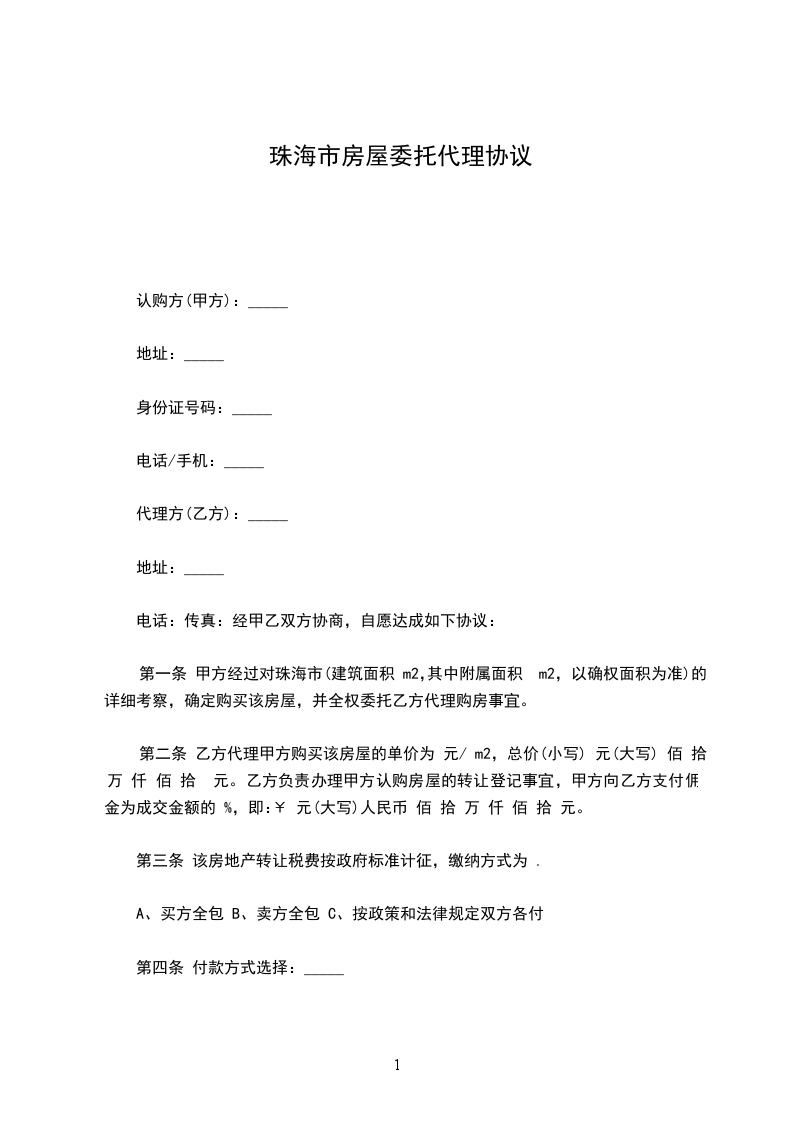 珠海市房屋委托代理协议

认购方(甲方)：_____

地址：_____

身份证号码：_____

电话/手机：_____

代理方(乙方)：_____

地址：_____

电话：传真：经甲乙双方协商，自愿达成如下协议：

第一条 甲方经过对珠海市(建筑面积 m2,其中附属面积 m2，以确权面积为准)的详细考察，确定购买该房屋，并全权委托乙方代理购房事宜。

第二条 乙方代理甲方购买该房屋的单价为 元/ m2，总价(小写) 元(大写) 佰 拾 万 仟 佰 拾 元。乙方负责办理甲方认购房屋的转让登记事宜，甲方向乙方支付佣金为成交金额的 %，即:￥ 元(大写)人民币 佰 拾 万 仟 佰 拾 元。

第三条 该房地产转让税费按政府标准计征，缴纳方式为 .

A、买方全包 B、卖方全包 C、按政策和法律规定双方各付

第四条 付款方式选择：_____

1